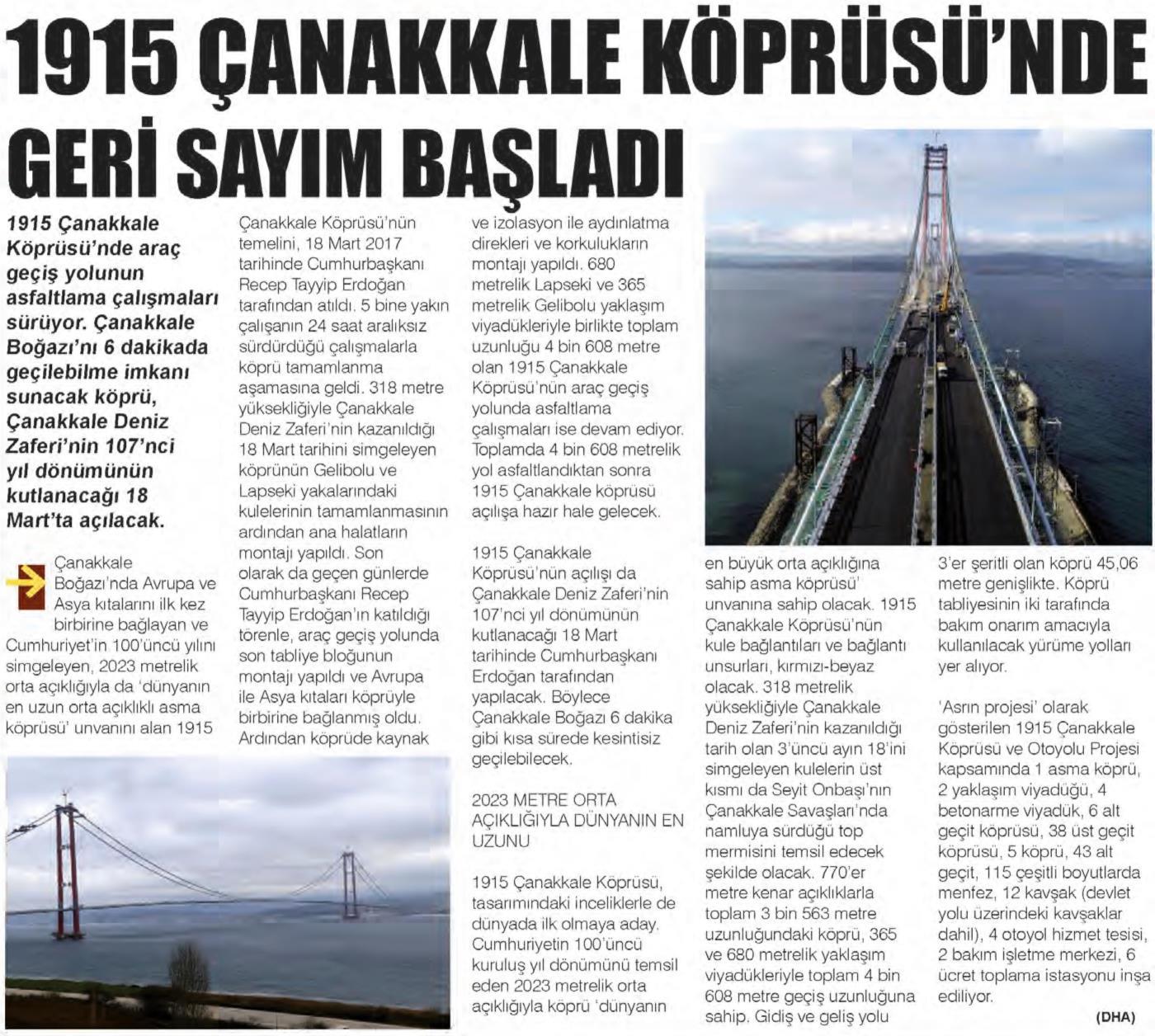 1915 ÇANAKKALE KÖPRÜSÜ'NDE GERİ SAYIM BAŞLADI

1915 Çanakkale Köprüsü'nde araç geçiş yolunun asfaltlama çalışmaları sürüyor. Çanakkale Boğazı'nı 6 dakikada geçilebilme imkanı sunacak köprü, Çanakkale Deniz Zaferi'nin 107'nci yıl dönümünün kutlanacağı 18 Mart'ta açılacak.

Çanakkale Boğazı'nda Avrupa ve Asya kıtalarını ilk kez birbirine bağlayan ve Cumhuriyet'in 100'üncü yılını simgeleyen, 2023 metrelik orta açıklığıyla da 'dünyanın en uzun orta açıklıklı asma köprüsü' unvanını alan 1915 Çanakkale Köprüsü'nün temelini, 18 Mart 2017 tarihinde Cumhurbaşkanı Recep Tayyip Erdoğan tarafından atıldı. 5 bine yakın çalışanın 24 saat aralıksız sürdürdüğü çalışmalarla köprü tamamlanma aşamasına geldi. 318 metre yüksekliğiyle Çanakkale Deniz Zaferi'nin kazanıldığı 18 Mart tarihini simgeleyen köprünün Gelibolu ve Lapseki yakalarındaki kulelerinin tamamlanmasının ardından ana halatların montajı yapıldı. Son olarak da geçen günlerde Cumhurbaşkanı Recep Tayyip Erdoğan'ın katıldığı törenle, araç geçiş yolunda son tabliye bloğunun montajı yapıldı ve Avrupa ile Asya kıtaları köprüyle birbirine bağlanmış oldu. Ardından köprüde kaynak ve izolasyon ile aydınlatma direkleri ve korkulukların montajı yapıldı. 680 metrelik Lapseki ve 365 metrelik Gelibolu yaklaşım viyadükleriyle birlikte toplam uzunluğu 4 bin 608 metre olan 1915 Çanakkale Köprüsü'nün araç geçiş yolunda asfaltlama çalışmaları ise devam ediyor. Toplamda 4 bin 608 metrelik yol asfaltlandıktan sonra 1915 Çanakkale köprüsü açılışa hazır hale gelecek.

1915 Çanakkale Köprüsü'nün açılışı da Çanakkale Deniz Zaferi'nin 107'nci yıl dönümünün kutlanacağı 18 Mart tarihinde Cumhurbaşkanı Erdoğan tarafından yapılacak. Böylece Çanakkale Boğazı 6 dakika gibi kısa sürede kesintisiz geçilebilecek.

2023 METRE ORTA AÇIKLIĞIYLA DÜNYANIN EN UZUNU

1915 Çanakkale Köprüsü, tasarımındaki inceliklerle de dünyada ilk olmaya aday. Cumhuriyetin 100'üncü kuruluş yıl dönümünü temsil eden 2023 metrelik orta açıklığıyla köprü 'dünyanın en büyük orta açıklığına sahip asma köprüsü' unvanına sahip olacak. 1915 Çanakkale Köprüsü'nün kule bağlantıları ve bağlantı unsurları, kırmızı-beyaz olacak. 318 metrelik yüksekliğiyle Çanakkale Deniz Zaferi'nin kazanıldığı tarih olan 3'üncü ayın 18'ini simgeleyen kulelerin üst kısmı da Seyit Onbaşı'nın Çanakkale Savaşları'nda namluya sürdüğü top mermisini temsil edecek şekilde olacak. 770'er metre kenar açıklıklarla toplam 3 bin 563 metre uzunluğundaki köprü, 365 ve 680 metrelik yaklaşım viyadükleriyle toplam 4 bin 608 metre geçiş uzunluğuna sahip. Gidiş ve geliş yolu 3'er şeritli olan köprü 45,06 metre genişlikte. Köprü tabliyesinin iki tarafında bakım onarım amacıyla kullanılacak yürüme yolları yer alıyor.

'Asrın projesi' olarak gösterilen 1915 Çanakkale Köprüsü ve Otoyolu Projesi kapsamında 1 asma köprü, 2 yaklaşım viyadüğü, 4 betonarme viyadük, 6 alt geçit köprüsü, 38 üst geçit köprüsü, 5 köprü, 43 alt geçit, 115 çeşitli boyutlarda menfez, 12 kavşak (devlet yolu üzerindeki kavşaklar dahil), 4 otoyol hizmet tesisi, 2 bakım işletme merkezi, 6 ücret toplama istasyonu inşa ediliyor.

(DHA)